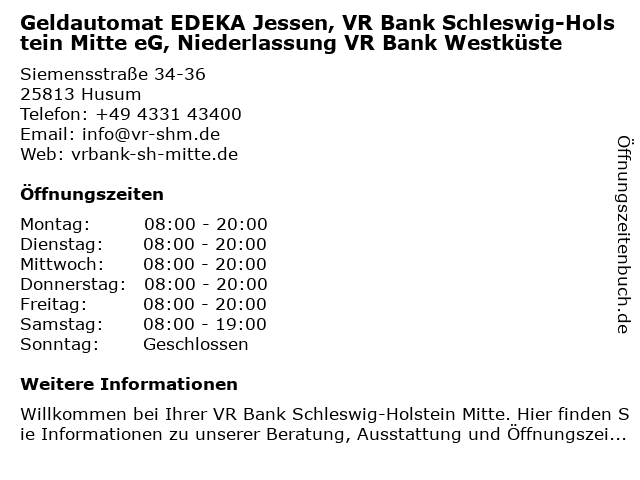 Geldautomat EDEKA Jessen, VR Bank Schleswig-Holstein Mitte eG, Niederlassung VR Bank Westküste

Siemensstraße 34-36
25813 Husum
Telefon: +49 4331 43400
Email: info@vr-shm.de
Web: vrbank-sh-mitte.de

Öffnungszeiten

Montag: 08:00 - 20:00
Dienstag: 08:00 - 20:00
Mittwoch: 08:00 - 20:00
Donnerstag: 08:00 - 20:00
Freitag: 08:00 - 20:00
Samstag: 08:00 - 19:00
Sonntag: Geschlossen

Weitere Informationen

Willkommen bei Ihrer VR Bank Schleswig-Holstein Mitte. Hier finden Sie Informationen zu unserer Beratung, Ausstattung und Öffnungszei...

Öffnungszeitenbuch.de